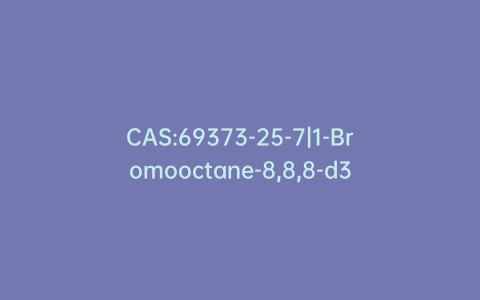 CAS:69373-25-7|1-Bromooctane-8,8,8-d3